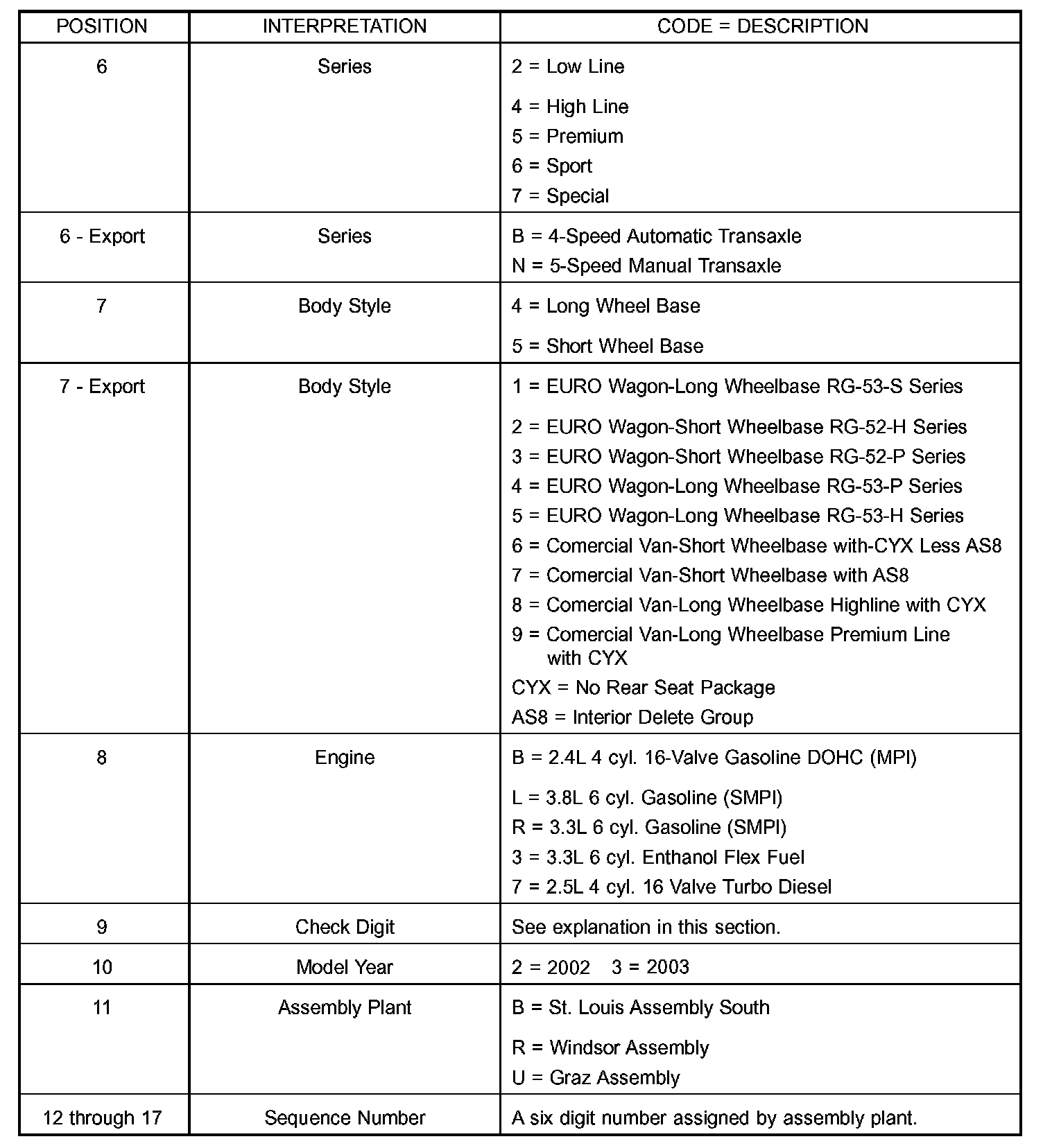 | POSITION | INTERPRETATION | CODE = DESCRIPTION |
|---|---|---|
| 6 | Series | 2 = Low Line<br>4 = High Line<br>5 = Premium<br>6 = Sport<br>7 = Special |
| 6 - Export | Series | B = 4-Speed Automatic Transaxle<br>N = 5-Speed Manual Transaxle |
| 7 | Body Style | 4 = Long Wheel Base<br>5 = Short Wheel Base |
| 7 - Export | Body Style | 1 = EURO Wagon-Long Wheelbase RG-53-S Series<br>2 = EURO Wagon-Short Wheelbase RG-52-H Series<br>3 = EURO Wagon-Short Wheelbase RG-52-P Series<br>4 = EURO Wagon-Long Wheelbase RG-53-P Series<br>5 = EURO Wagon-Long Wheelbase RG-53-H Series<br>6 = Comercial Van-Short Wheelbase with-CYX Less AS8<br>7 = Comercial Van-Short Wheelbase with AS8<br>8 = Comercial Van-Long Wheelbase Highline with CYX<br>9 = Comercial Van-Long Wheelbase Premium Line with CYX<br>CYX = No Rear Seat Package<br>AS8 = Interior Delete Group |
| 8 | Engine | B = 2.4L 4 cyl. 16-Valve Gasoline DOHC (MPI)<br>L = 3.8L 6 cyl. Gasoline (SMPI)<br>R = 3.3L 6 cyl. Gasoline (SMPI)<br>3 = 3.3L 6 cyl. Enthanol Flex Fuel<br>7 = 2.5L 4 cyl. 16 Valve Turbo Diesel |
| 9 | Check Digit | See explanation in this section. |
| 10 | Model Year | 2 = 2002 3 = 2003 |
| 11 | Assembly Plant | B = St. Louis Assembly South<br>R = Windsor Assembly<br>U = Graz Assembly |
| 12 through 17 | Sequence Number | A six digit number assigned by assembly plant. |